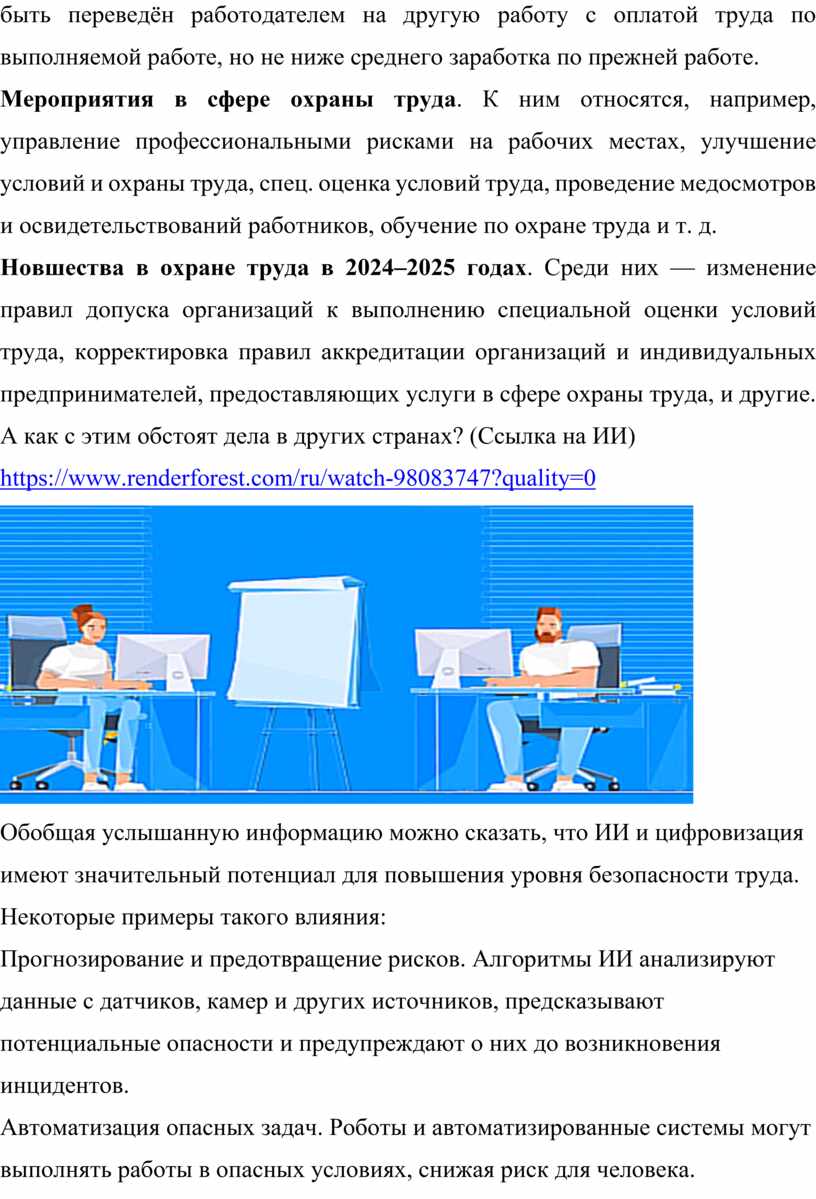 быть переведён работодателем на другую работу с оплатой труда по выполняемой работе, но не ниже среднего заработка по прежней работе.

Мероприятия в сфере охраны труда. К ним относятся, например, управление профессиональными рисками на рабочих местах, улучшение условий и охраны труда, спец. оценка условий труда, проведение медосмотров и освидетельствований работников, обучение по охране труда и т. д.

Новшества в охране труда в 2024–2025 годах. Среди них — изменение правил допуска организаций к выполнению специальной оценки условий труда, корректировка правил аккредитации организаций и индивидуальных предпринимателей, предоставляющих услуги в сфере охраны труда, и другие. А как с этим обстоят дела в других странах? (Ссылка на ИИ)

https://www.renderforest.com/ru/watch-98083747?quality=0

Обобщая услышанную информацию можно сказать, что ИИ и цифровизация имеют значительный потенциал для повышения уровня безопасности труда. Некоторые примеры такого влияния:

Прогнозирование и предотвращение рисков. Алгоритмы ИИ анализируют данные с датчиков, камер и других источников, предсказывают потенциальные опасности и предупреждают о них до возникновения инцидентов.

Автоматизация опасных задач. Роботы и автоматизированные системы могут выполнять работы в опасных условиях, снижая риск для человека.